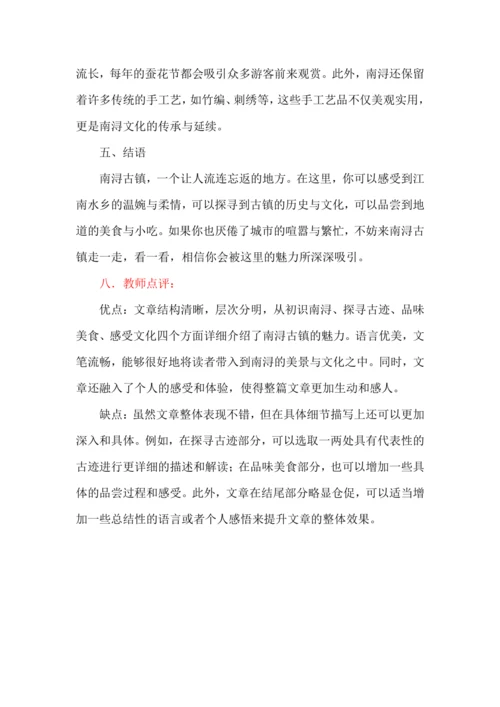 流长，每年的蚕花节都会吸引众多游客前来观赏。此外，南浔还保留着许多传统的手工艺，如竹编、刺绣等，这些手工艺品不仅美观实用，更是南浔文化的传承与延续。

五、结语

南浔古镇，一个让人流连忘返的地方。在这里，你可以感受到江南水乡的温婉与柔情，可以探寻到古镇的历史与文化，可以品尝到地道的美食与小吃。如果你也厌倦了城市的喧嚣与繁忙，不妨来南浔古镇走一走，看一看，相信你会被这里的魅力所深深吸引。

八、教师点评：

优点：文章结构清晰，层次分明，从初识南浔、探寻古迹、品味美食、感受文化四个方面详细介绍了南浔古镇的魅力。语言优美，文笔流畅，能够很好地将读者带入到南浔的美景与文化之中。同时，文章还融入了个人的感受和体验，使得整篇文章更加生动和感人。

缺点：虽然文章整体表现不错，但在具体细节描写上还可以更加深入和具体。例如，在探寻古迹部分，可以选取一两处具有代表性的古迹进行更详细的描述和解读；在品味美食部分，也可以增加一些具体的品尝过程和感受。此外，文章在结尾部分略显仓促，可以适当增加一些总结性的语言或者个人感悟来提升文章的整体效果。